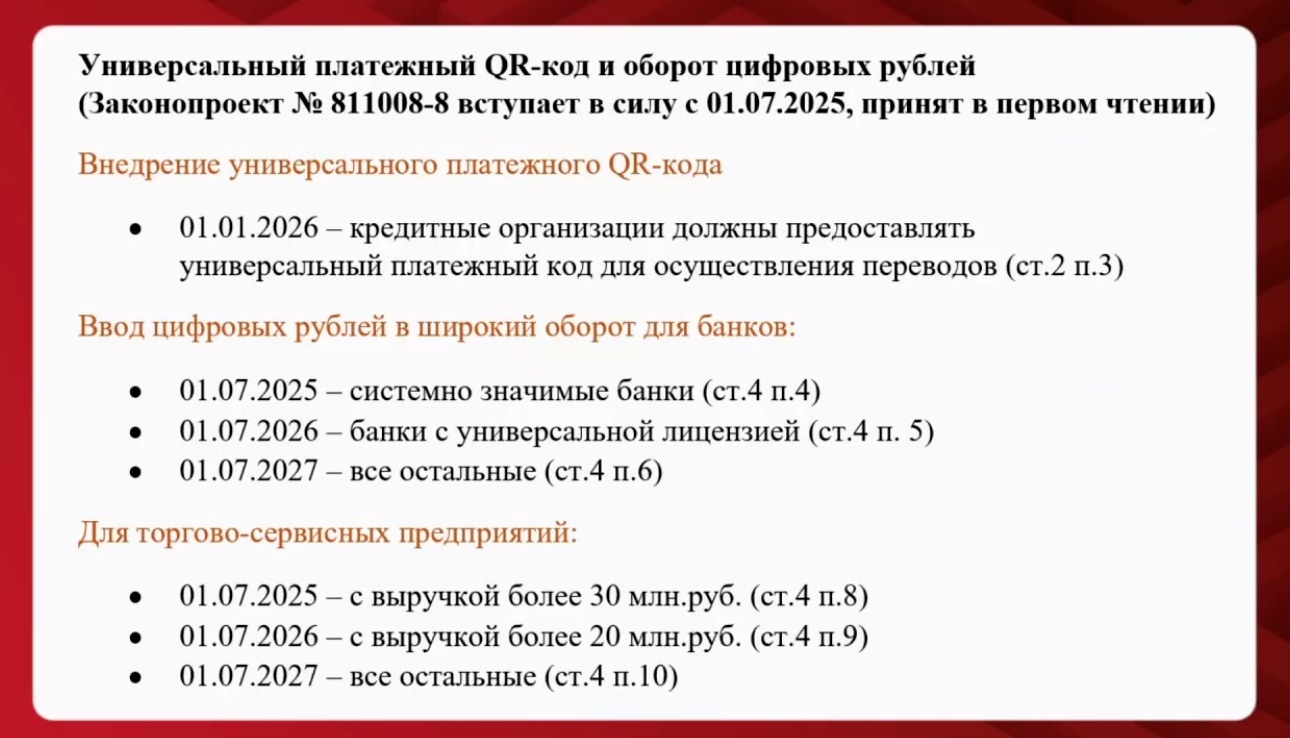 Универсальный платежный QR-код и оборот цифровых рублей
(Законопроект № 811008-8 вступает в силу с 01.07.2025, принят в первом чтении)

Внедрение универсального платежного QR-кода

• 01.01.2026 – кредитные организации должны предоставлять универсальный платежный код для осуществления переводов (ст.2 п.3)

Ввод цифровых рублей в широкий оборот для банков:

• 01.07.2025 – системно значимые банки (ст.4 п.4)
• 01.07.2026 – банки с универсальной лицензией (ст.4 п. 5)
• 01.07.2027 – все остальные (ст.4 п.6)

Для торгово-сервисных предприятий:

• 01.07.2025 – с выручкой более 30 млн.руб. (ст.4 п.8)
• 01.07.2026 – с выручкой более 20 млн.руб. (ст.4 п.9)
• 01.07.2027 – все остальные (ст.4 п.10)